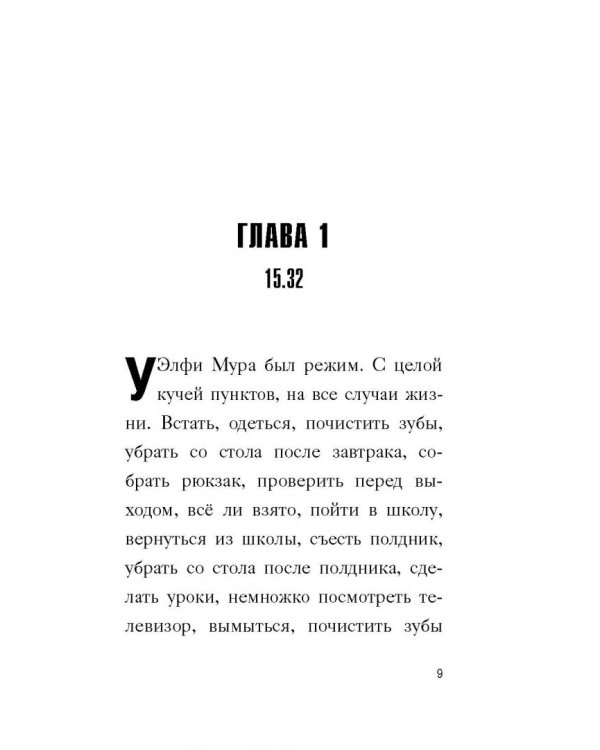 ГЛАВА 1
15.32

У Элфи Мура был режим. С целой кучей пунктов, на все случаи жизни. Встать, одеться, почистить зубы, убрать со стола после завтрака, собрать рюкзак, проверить перед выходом, всё ли взято, пойти в школу, вернуться из школы, съесть полдник, убрать со стола после полдника, сделать уроки, немножко посмотреть телевизор, вымыться, почистить зубы

9